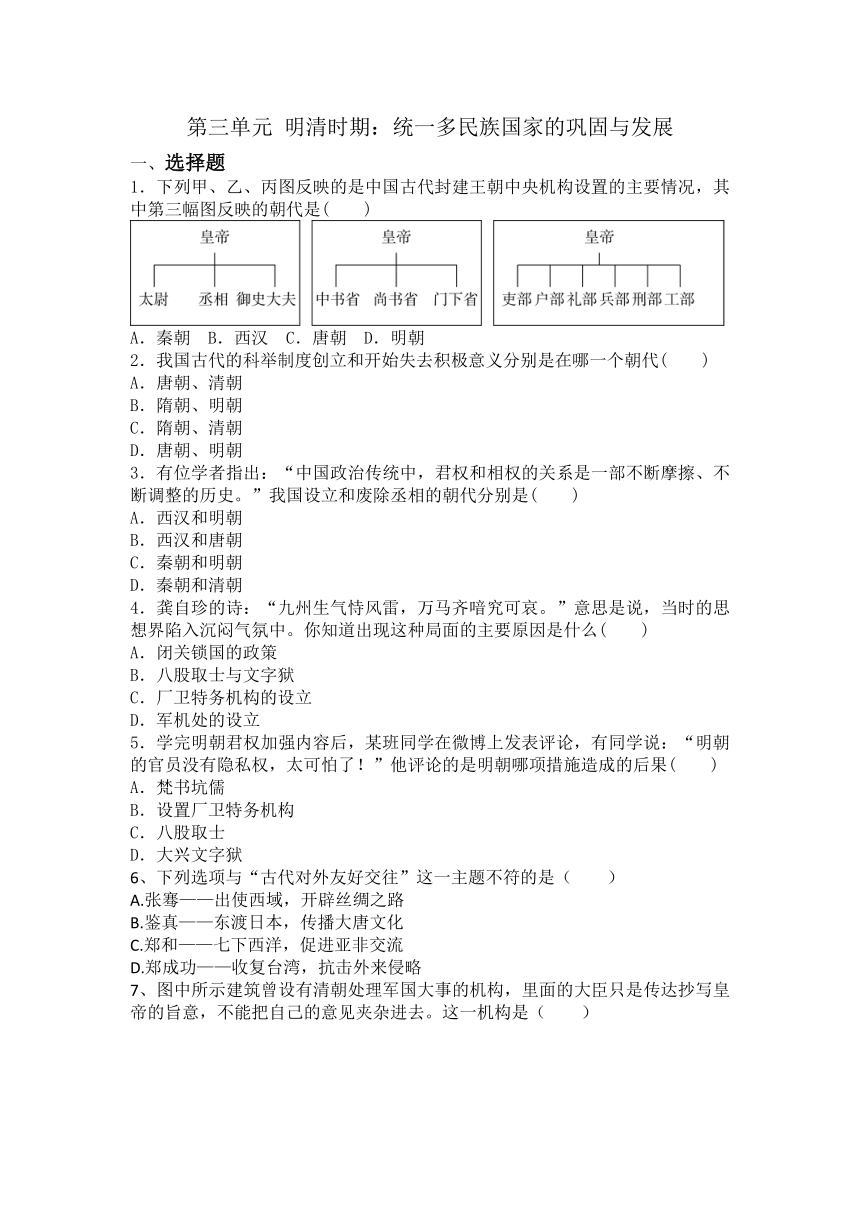 第三单元 明清时期：统一多民族国家的巩固与发展

一、选择题

1．下列甲、乙、丙图反映的是中国古代封建王朝中央机构设置的主要情况，其中第三幅图反映的朝代是(　　)

皇帝
太尉 丞相 御史大夫

皇帝
中书省 尚书省 门下省

皇帝
吏部 户部 礼部 兵部 刑部 工部

A．秦朝　B．西汉　C．唐朝　D．明朝

2．我国古代的科举制度创立和开始失去积极意义分别是在哪一个朝代(　　)
A．唐朝、清朝
B．隋朝、明朝
C．隋朝、清朝
D．唐朝、明朝

3．有位学者指出：“中国政治传统中，君权和相权的关系是一部不断摩擦、不断调整的历史。”我国设立和废除丞相的朝代分别是(　　)
A．西汉和明朝
B．西汉和唐朝
C．秦朝和明朝
D．秦朝和清朝

4．龚自珍的诗：“九州生气恃风雷，万马齐喑究可哀。”意思是说，当时的思想界陷入沉闷气氛中。你知道出现这种局面的主要原因是什么(　　)
A．闭关锁国的政策
B．八股取士与文字狱
C．厂卫特务机构的设立
D．军机处的设立

5．学完明朝君权加强内容后，某班同学在微博上发表评论，有同学说：“明朝的官员没有隐私权，太可怕了！”他评论的是明朝哪项措施造成的后果(　　)
A．焚书坑儒
B．设置厂卫特务机构
C．八股取士
D．大兴文字狱

6、下列选项与“古代对外友好交往”这一主题不符的是（　　）
A.张骞——出使西域，开辟丝绸之路
B.鉴真——东渡日本，传播大唐文化
C.郑和——七下西洋，促进亚非交流
D.郑成功——收复台湾，抗击外来侵略

7、图中所示建筑曾设有清朝处理军国大事的机构，里面的大臣只是传达抄写皇帝的旨意，不能把自己的意见夹杂进去。这一机构是（　　）